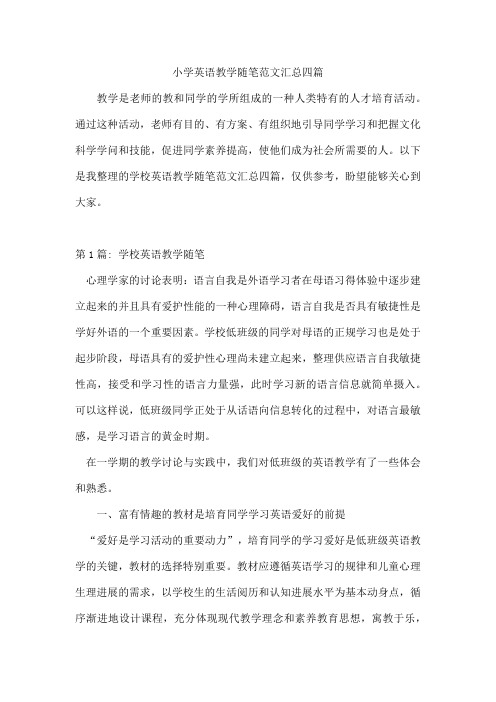 小学英语教学随笔范文汇总四篇

教学是老师的教和同学的学所组成的一种人类特有的人才培育活动。通过这种活动，老师有目的、有方案、有组织地引导同学学习和把握文化科学学问和技能，促进同学素养提高，使他们成为社会所需要的人。以下是我整理的学校英语教学随笔范文汇总四篇，仅供参考，盼望能够关心到大家。

第 1 篇：学校英语教学随笔

心理学家的讨论表明：语言自我是外语学习者在母语习得体验中逐步建立起来的并且具有爱护性能的一种心理障碍，语言自我是否具有敏捷性是学好外语的一个重要因素。学校低班级的同学对母语的正规学习也是处于起步阶段，母语具有的爱护性心理尚未建立起来，整理供应语言自我敏捷性高，接受和学习性的语言力量强，此时学习新的语言信息就简单摄入。可以这样说，低班级同学正处于从话语向信息转化的过程中，对语言最敏感，是学习语言的黄金时期。

在一学期的教学讨论与实践中，我们对低班级的英语教学有了一些体会和熟悉。

一、富有情趣的教材是培育同学学习英语爱好的前提

“爱好是学习活动的重要动力”，培育同学的学习爱好是低班级英语教学的关键，教材的选择特别重要。教材应遵循英语学习的规律和儿童心理生理进展的需求，以学校生的生活阅历和认知进展水平为基本动身点，循序渐进地设计课程，充分体现现代教学理念和素养教育思想，寓教于乐，